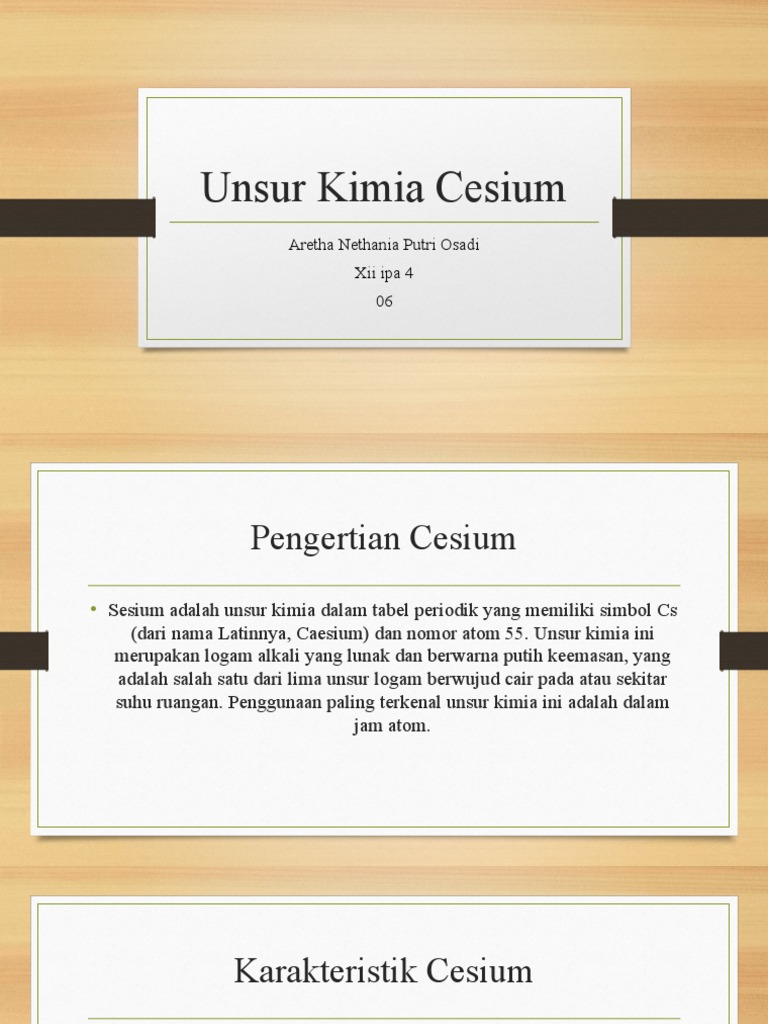 Unsur Kimia Cesium

Aretha Nethania Putri Osadi

Xii ipa 4

06

Pengertian Cesium

• Sesium adalah unsur kimia dalam tabel periodik yang memiliki simbol Cs (dari nama Latinnya, Caesium) dan nomor atom 55. Unsur kimia ini merupakan logam alkali yang lunak dan berwarna putih keemasan, yang adalah salah satu dari lima unsur logam berwujud cair pada atau sekitar suhu ruangan. Penggunaan paling terkenal unsur kimia ini adalah dalam jam atom.

Karakteristik Cesium